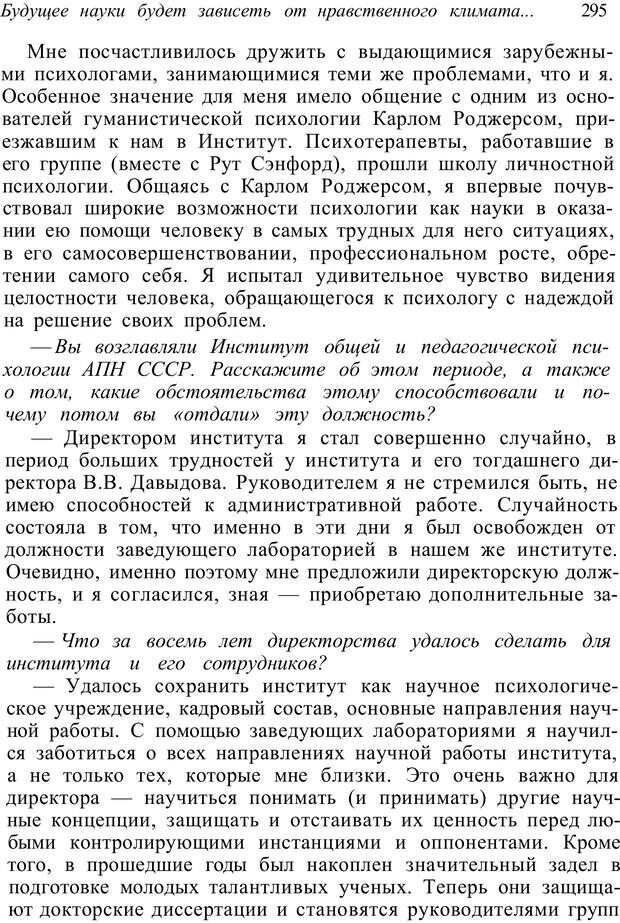 Будущее науки будет зависеть от нравственного климата... 295

Мне посчастливилось дружить с выдающимися зарубежными психологами, занимающимися теми же проблемами, что и я. Особенное значение для меня имело общение с одним из основателей гуманистической психологии Карлом Роджерсом, приезжавшим к нам в Институт. Психотерапевты, работавшие в его группе (вместе с Рут Сэнфорд), прошли школу личностной психологии. Общаясь с Карлом Роджерсом, я впервые почувствовал широкие возможности психологии как науки в оказании ею помощи человеку в самых трудных для него ситуациях, в его самосовершенствовании, профессиональном росте, обретении самого себя. Я испытал удивительное чувство видения целостности человека, обращающегося к психологу с надеждой на решение своих проблем.

— Вы возглавляли Институт общей и педагогической психологии АПН СССР. Расскажите об этом периоде, а также о том, какие обстоятельства этому способствовали и почему потом вы «отдали» эту должность?

— Директором института я стал совершенно случайно, в период больших трудностей у института и его тогдашнего директора В.В. Давыдова. Руководителем я не стремился быть, не имею способностей к административной работе. Случайность состояла в том, что именно в эти дни я был освобожден от должности заведующего лабораторией в нашем же институте. Очевидно, именно поэтому мне предложили директорскую должность, и я согласился, зная — приобретаю дополнительные заботы.

— Что за восемь лет директорства удалось сделать для института и его сотрудников?

— Удалось сохранить институт как научное психологическое учреждение, кадровый состав, основные направления научной работы. С помощью заведующих лабораториями я научился заботиться о всех направлениях научной работы института, а не только тех, которые мне близки. Это очень важно для директора — научиться понимать (и принимать) другие научные концепции, защищать и отстаивать их ценность перед любыми контролирующими инстанциями и оппонентами. Кроме того, в прошедшие годы был накоплен значительный задел в подготовке молодых талантливых ученых. Теперь они защищают докторские диссертации и становятся руководителями групп